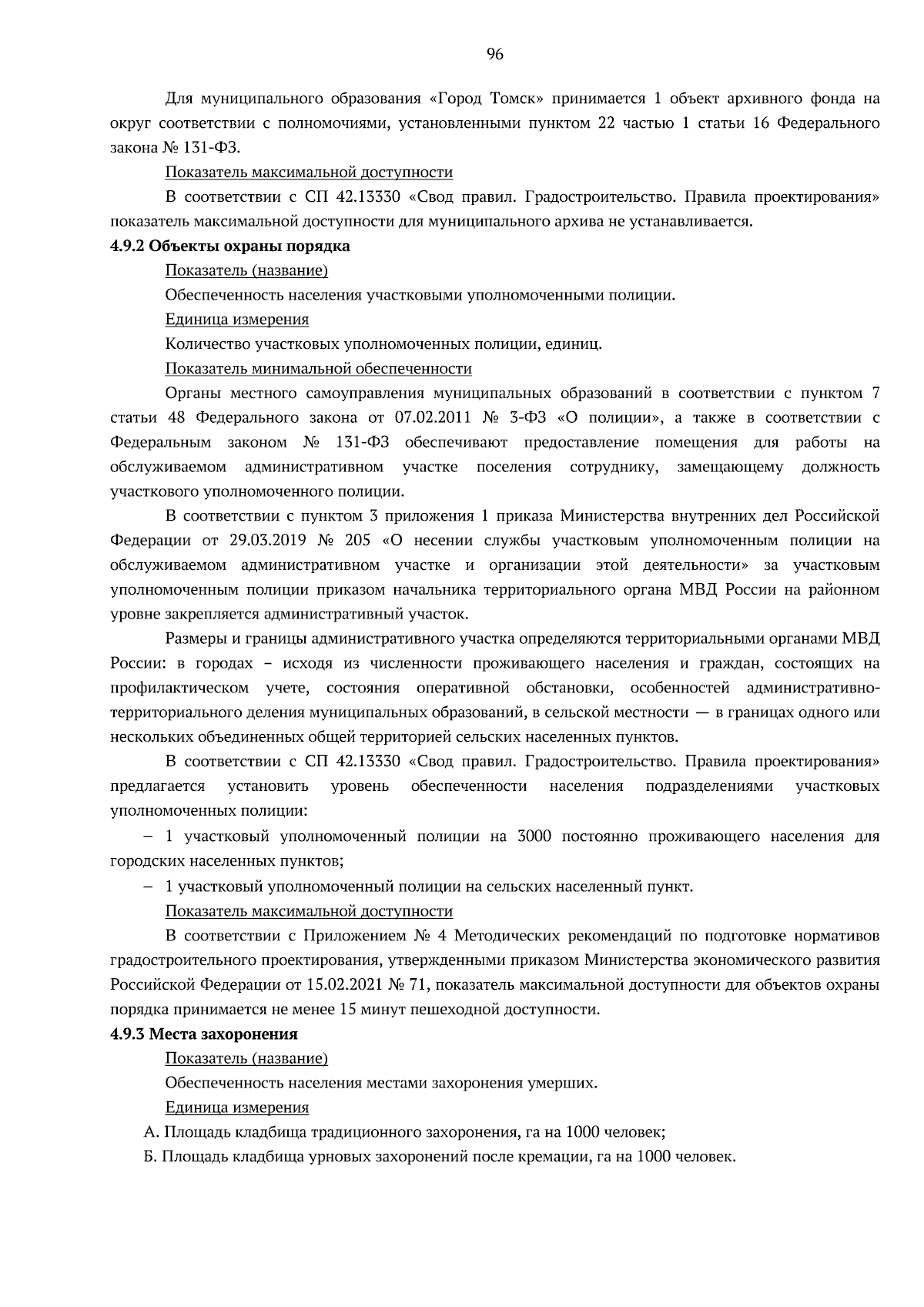 96

Для муниципального образования «Город Томск» принимается 1 объект архивного фонда на округ соответствии с полномочиями, установленными пунктом 22 частью 1 статьи 16 Федерального закона № 131-ФЗ.

Показатель максимальной доступности

В соответствии с СП 42.13330 «Свод правил. Градостроительство. Правила проектирования» показатель максимальной доступности для муниципального архива не устанавливается.

4.9.2 Объекты охраны порядка

Показатель (название)

Обеспеченность населения участковыми уполномоченными полиции.

Единица измерения

Количество участковых уполномоченных полиции, единиц.

Показатель минимальной обеспеченности

Органы местного самоуправления муниципальных образований в соответствии с пунктом 7 статьи 48 Федерального закона от 07.02.2011 № 3-ФЗ «О полиции», а также в соответствии с Федеральным законом № 131-ФЗ обеспечивают предоставление помещения для работы на обслуживаемом административном участке поселения сотруднику, замещающему должность участкового уполномоченного полиции.

В соответствии с пунктом 3 приложения 1 приказа Министерства внутренних дел Российской Федерации от 29.03.2019 № 205 «О несении службы участковым уполномоченным полиции на обслуживаемом административном участке и организации этой деятельности» за участковым уполномоченным полиции приказом начальника территориального органа МВД России на районном уровне закрепляется административный участок.

Размеры и границы административного участка определяются территориальными органами МВД России: в городах – исходя из численности проживающего населения и граждан, состоящих на профилактическом учете, состояния оперативной обстановки, особенностей административно-территориального деления муниципальных образований, в сельской местности — в границах одного или нескольких объединенных общей территорией сельских населенных пунктов.

В соответствии с СП 42.13330 «Свод правил. Градостроительство. Правила проектирования» предлагается установить уровень обеспеченности населения подразделениями участковых уполномоченных полиции:

– 1 участковый уполномоченный полиции на 3000 постоянно проживающего населения для городских населенных пунктов;

– 1 участковый уполномоченный полиции на сельских населенный пункт.

Показатель максимальной доступности

В соответствии с Приложением № 4 Методических рекомендаций по подготовке нормативов градостроительного проектирования, утвержденными приказом Министерства экономического развития Российской Федерации от 15.02.2021 № 71, показатель максимальной доступности для объектов охраны порядка принимается не менее 15 минут пешеходной доступности.

4.9.3 Места захоронения

Показатель (название)

Обеспеченность населения местами захоронения умерших.

Единица измерения

А. Площадь кладбища традиционного захоронения, га на 1000 человек;

Б. Площадь кладбища урновых захоронений после кремации, га на 1000 человек.